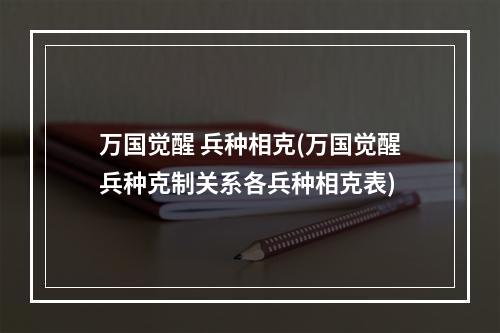 万国觉醒 兵种相克(万国觉醒兵种克制关系各兵种相克表)